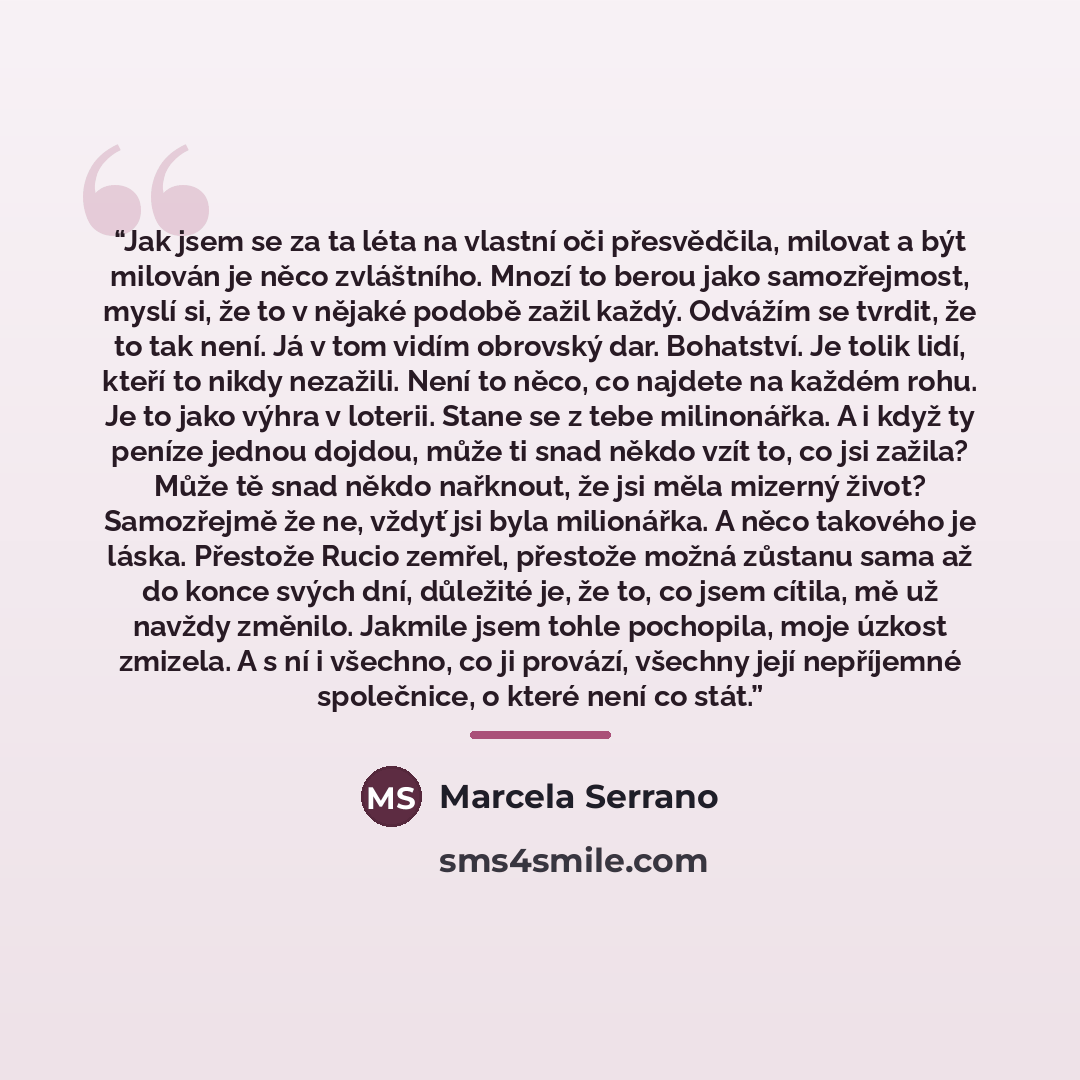 “Jak jsem se za ta léta na vlastní oči přesvědčila, milovat a být milován je něco zvláštního. Mnozí to berou jako samozřejmost, myslí si, že to v nějaké podobě zažil každý. Odvážím se tvrdit, že to tak není. Já v tom vidím obrovský dar. Bohatství. Je tolik lidí, kteří to nikdy nezažili. Není to něco, co najdete na každém rohu. Je to jako výhra v loterii. Stane se z tebe milinonářka. A i když ty peníze jednou dojdou, může ti snad někdo vzít to, co jsi zažila? Může tě snad někdo nařknout, že jsi měla mizerný život? Samozřejmě že ne, vždyť jsi byla milionářka. A něco takového je láska. Přestože Rucio zemřel, přestože možná zůstanu sama až do konce svých dní, důležité je, že to, co jsem cítila, mě už navždy změnilo. Jakmile jsem tohle pochopila, moje úzkost zmizela. A s ní i všechno, co ji provází, všechny její nepříjemné společnice, o které není co stát.”

MS Marcela Serrano

sms4smile.com